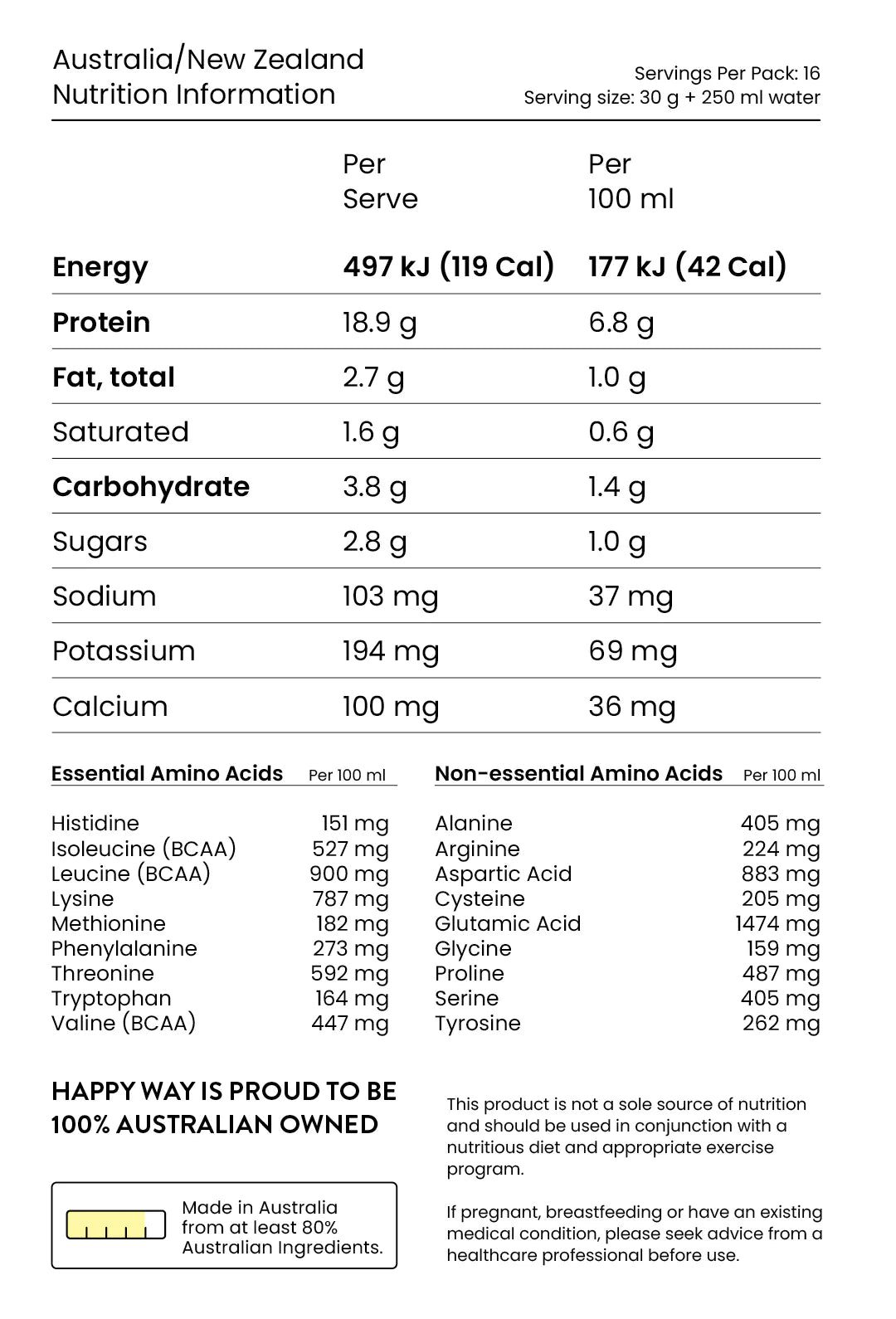 Australia/New Zealand
Nutrition Information

Servings Per Pack: 16
Serving size: 30 g + 250 ml water

| | Per Serve | Per 100 ml |
|---|---|---|
| Energy | 497 kJ (119 Cal) | 177 kJ (42 Cal) |
| Protein | 18.9 g | 6.8 g |
| Fat, total | 2.7 g | 1.0 g |
| Saturated | 1.6 g | 0.6 g |
| Carbohydrate | 3.8 g | 1.4 g |
| Sugars | 2.8 g | 1.0 g |
| Sodium | 103 mg | 37 mg |
| Potassium | 194 mg | 69 mg |
| Calcium | 100 mg | 36 mg |

| Essential Amino Acids | Per 100 ml |
|---|---|
| Histidine | 151 mg |
| Isoleucine (BCAA) | 527 mg |
| Leucine (BCAA) | 900 mg |
| Lysine | 787 mg |
| Methionine | 182 mg |
| Phenylalanine | 273 mg |
| Threonine | 592 mg |
| Tryptophan | 164 mg |
| Valine (BCAA) | 447 mg |

| Non-essential Amino Acids | Per 100 ml |
|---|---|
| Alanine | 405 mg |
| Arginine | 224 mg |
| Aspartic Acid | 883 mg |
| Cysteine | 205 mg |
| Glutamic Acid | 1474 mg |
| Glycine | 159 mg |
| Proline | 487 mg |
| Serine | 405 mg |
| Tyrosine | 262 mg |

HAPPY WAY IS PROUD TO BE 100% AUSTRALIAN OWNED

Made in Australia from at least 80% Australian Ingredients.

This product is not a sole source of nutrition and should be used in conjunction with a nutritious diet and appropriate exercise program.

If pregnant, breastfeeding or have an existing medical condition, please seek advice from a healthcare professional before use.